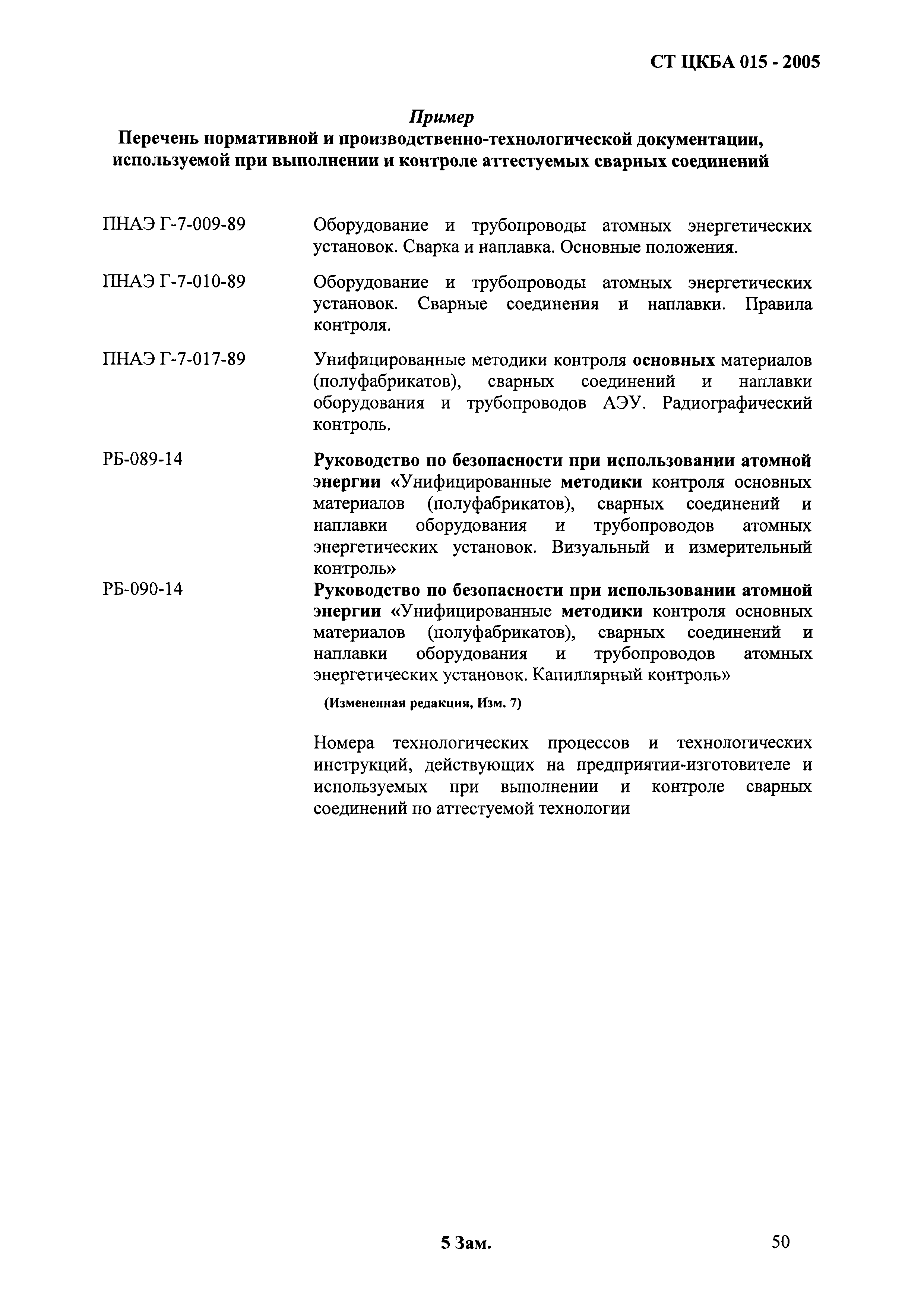 СТ ЦКБА 015 - 2005

Пример

Перечень нормативной и производственно-технологической документации, используемой при выполнении и контроле аттестуемых сварных соединений

ПНАЭ Г-7-009-89 Оборудование и трубопроводы атомных энергетических установок. Сварка и наплавка. Основные положения.

ПНАЭ Г-7-010-89 Оборудование и трубопроводы атомных энергетических установок. Сварные соединения и наплавки. Правила контроля.

ПНАЭ Г-7-017-89 Унифицированные методики контроля основных материалов (полуфабрикатов), сварных соединений и наплавки оборудования и трубопроводов АЭУ. Радиографический контроль.

РБ-089-14 Руководство по безопасности при использовании атомной энергии «Унифицированные методики контроля основных материалов (полуфабрикатов), сварных соединений и наплавки оборудования и трубопроводов атомных энергетических установок. Визуальный и измерительный контроль»

РБ-090-14 Руководство по безопасности при использовании атомной энергии «Унифицированные методики контроля основных материалов (полуфабрикатов), сварных соединений и наплавки оборудования и трубопроводов атомных энергетических установок. Капиллярный контроль»

(Измененная редакция, Изм. 7)

Номера технологических процессов и технологических инструкций, действующих на предприятии-изготовителе и используемых при выполнении и контроле сварных соединений по аттестуемой технологии

5 Зам.

50